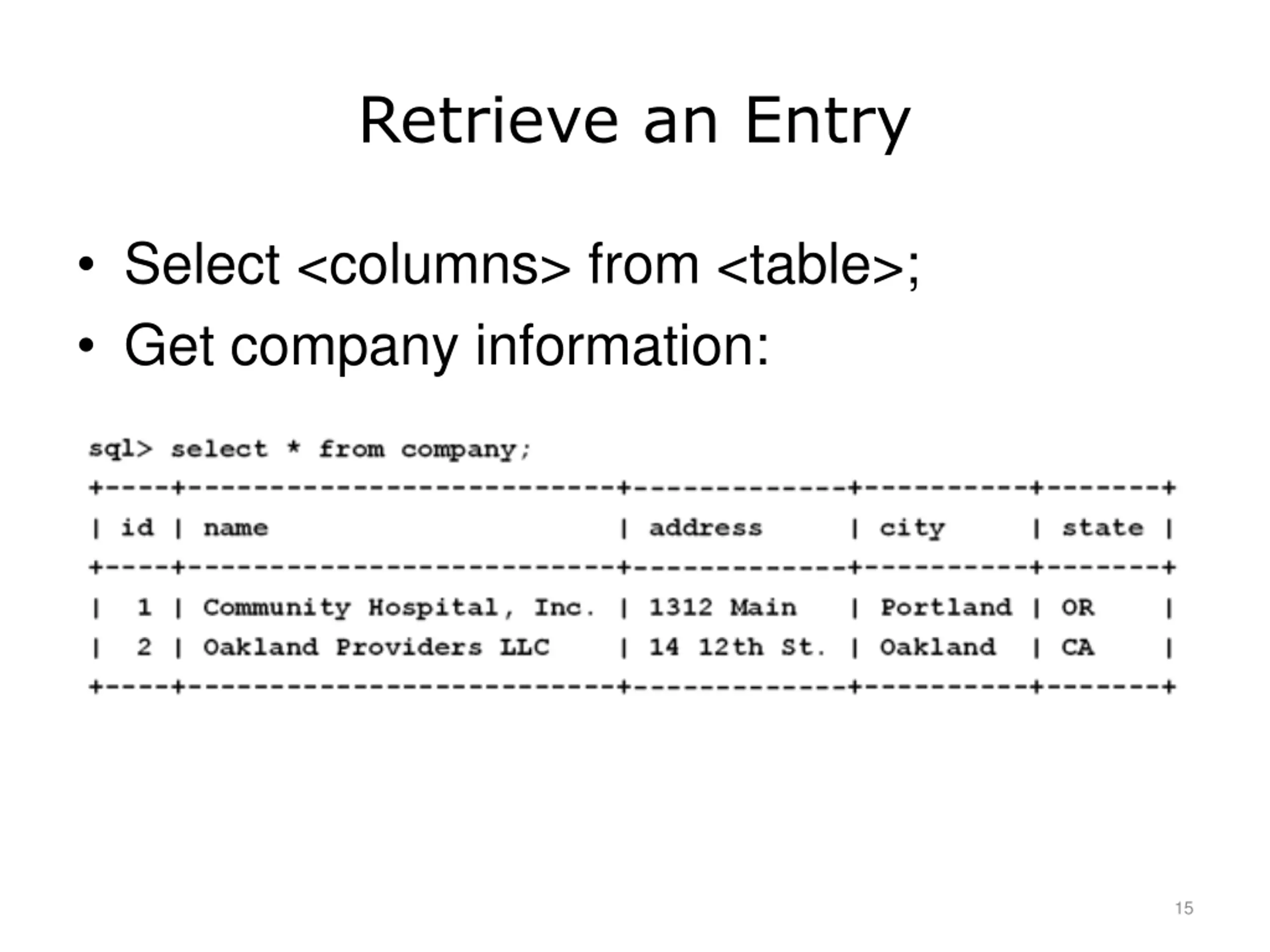 Retrieve an Entry

• Select <columns> from <table>;
• Get company information:

sql> select * from company;

| id | name | address | city | state |
|---|---|---|---|---|
| 1 | Community Hospital, Inc. | 1312 Main | Portland | OR |
| 2 | Oakland Providers LLC | 14 12th St. | Oakland | CA |

15